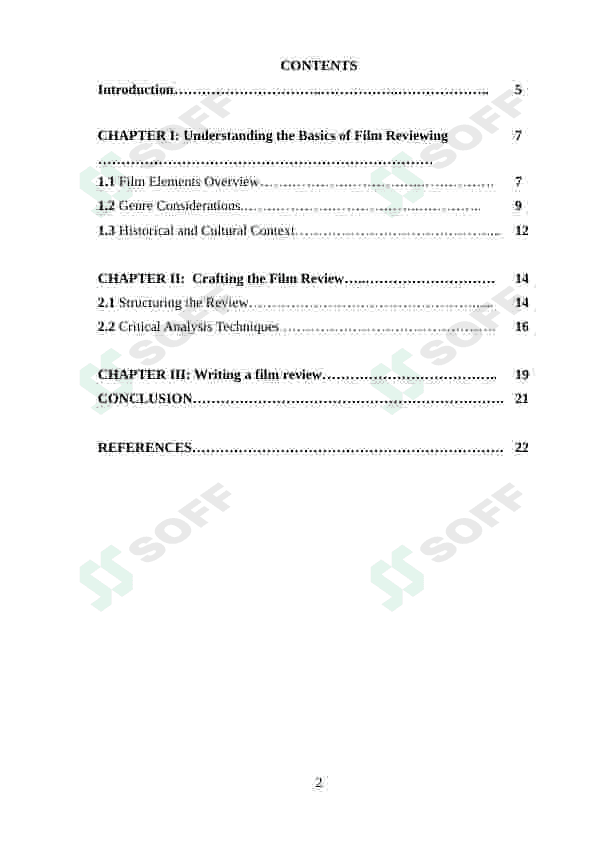 CONTENTS

Introduction 5

CHAPTER I: Understanding the Basics of Film Reviewing 7

1.1 Film Elements Overview 7
1.2 Genre Considerations 9
1.3 Historical and Cultural Context 12

CHAPTER II: Crafting the Film Review 14
2.1 Structuring the Review 14
2.2 Critical Analysis Techniques 16

CHAPTER III: Writing a film review 19
CONCLUSION 21

REFERENCES 22

2

SOFF